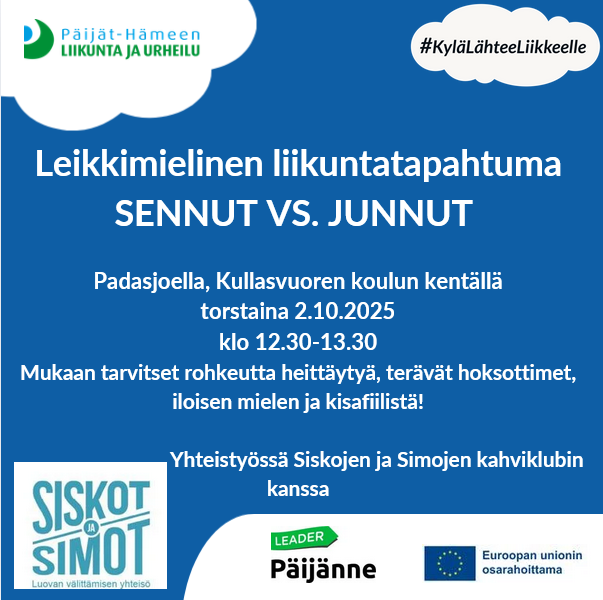 Päijät-Hämeen
LIIKUNTA JA URHEILU

#KyläLähteeLiikkeelle

Leikkimielinen liikuntatapahtuma
SENNUT VS. JUNNUT

Padasjoella, Kullasvuoren koulun kentällä
torstaina 2.10.2025
klo 12.30-13.30
Mukaan tarvitset rohkeutta heittäytyä, terävät hoksottimet, iloisen mielen ja kisafiilistä!

Yhteistyössä Siskojen ja Simojen kahviklubin kanssa

SISKOT JA SIMOT
Luovan välittämisen yhteisö

LEADER
Päijänne

Euroopan unionin osarahoittama